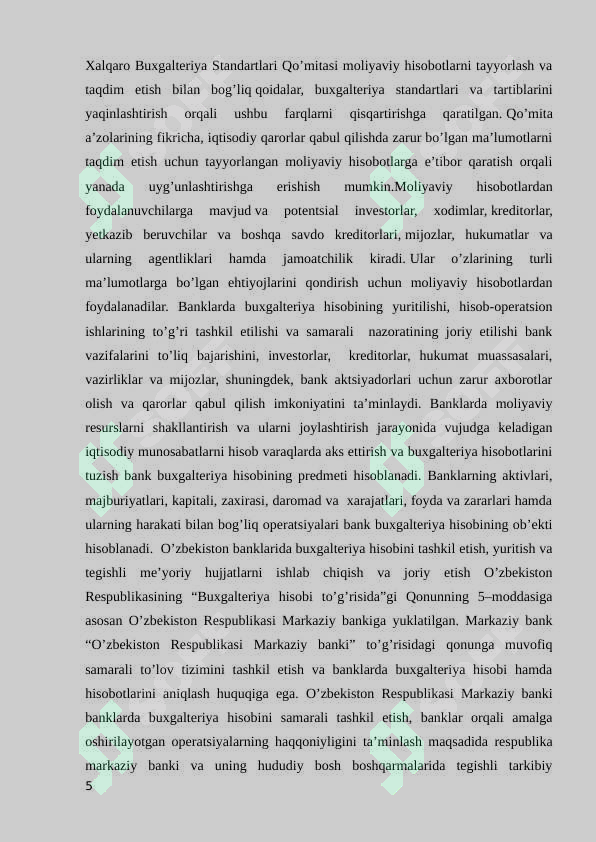 Xalqaro Buxgalteriya Standartlari Qo’mitasi moliyaviy hisobotlarni tayyorlash va taqdim etish bilan bog’liq qoidalar, buxgalteriya standartlari va tartiblarini yaqinlashtirish orqali ushbu farqlarni qisqartirishga qaratilgan. Qo’mita a’zolarining fikricha, iqtisodiy qarorlar qabul qilishda zarur bo’lgan ma’lumotlarni taqdim etish uchun tayyorlangan moliyaviy hisobotlarga e’tibor qaratish orqali yanada uyg’unlashtirishga erishish mumkin.Moliyaviy hisobotlardan foydalanuvchilarga mavjud va potentsial investorlar, xodimlar, kreditorlar, yetkazib beruvchilar va boshqa savdo kreditorlari, mijozlar, hukumatlar va ularning agentliklari hamda jamoatchilik kiradi. Ular o’zlarining turli ma’lumotlarga bo’lgan ehtiyojlarini qondirish uchun moliyaviy hisobotlardan foydalanadilar. Banklarda buxgalteriya hisobining yuritilishi, hisob-operatsion ishlarining to’g’ri tashkil etilishi va samarali nazoratining joriy etilishi bank vazifalarini to’liq bajarishini, investorlar, kreditorlar, hukumat muassasalari, vazirliklar va mijozlar, shuningdek, bank aktsiyadorlari uchun zarur axborotlar olish va qarorlar qabul qilish imkoniyatini ta’minlaydi. Banklarda moliyaviy resurslarni shakllantirish va ularni joylashtirish jarayonida vujudga keladigan iqtisodiy munosabatlarni hisob varaqlarda aks ettirish va buxgalteriya hisobotlarini tuzish bank buxgalteriya hisobining predmeti hisoblanadi. Banklarning aktivlari, majburiyatlari, kapitali, zaxirasi, daromad va xarajatlari, foyda va zararlari hamda ularning harakati bilan bog’liq operatsiyalari bank buxgalteriya hisobining ob’ekti hisoblanadi. O’zbekiston banklarida buxgalteriya hisobini tashkil etish, yuritish va tegishli me’yoriy hujjatlarni ishlab chiqish va joriy etish O’zbekiston Respublikasining “Buxgalteriya hisobi to’g’risida”gi Qonunning 5–moddasiga asosan O’zbekiston Respublikasi Markaziy bankiga yuklatilgan. Markaziy bank “O’zbekiston Respublikasi Markaziy banki” to’g’risidagi qonunga muvofiq samarali to’lov tizimini tashkil etish va banklarda buxgalteriya hisobi hamda hisobotlarini aniqlash huquqiga ega. O’zbekiston Respublikasi Markaziy banki banklarda buxgalteriya hisobini samarali tashkil etish, banklar orqali amalga oshirilayotgan operatsiyalarning haqqoniyligini ta’minlash maqsadida respublika markaziy banki va uning hududiy bosh boshqarmalarida tegishli tarkibiy
5